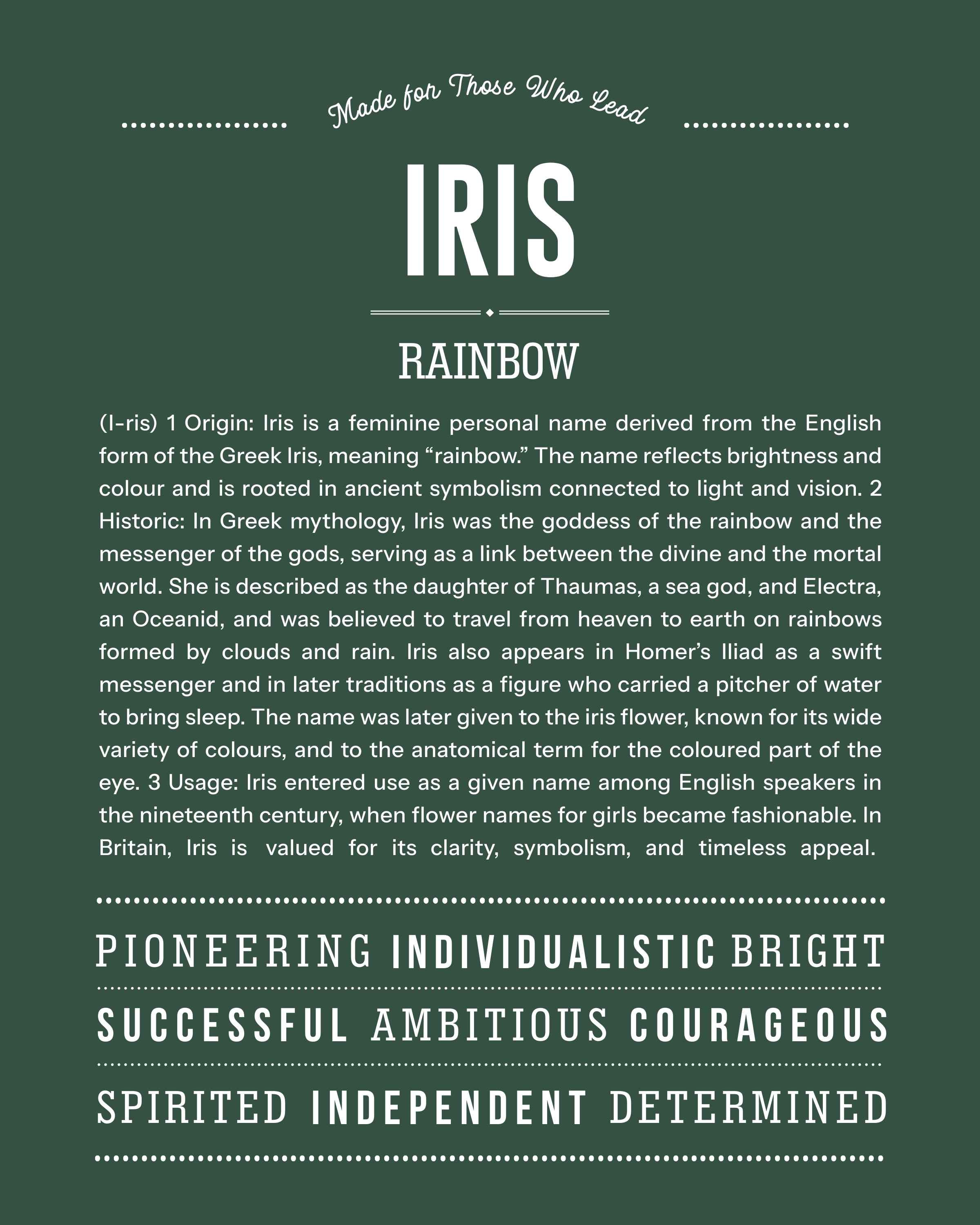 Made for Those Who Lead

IRIS

RAINBOW

(I-ris) 1 Origin: Iris is a feminine personal name derived from the English form of the Greek Iris, meaning “rainbow.” The name reflects brightness and colour and is rooted in ancient symbolism connected to light and vision. 2 Historic: In Greek mythology, Iris was the goddess of the rainbow and the messenger of the gods, serving as a link between the divine and the mortal world. She is described as the daughter of Thaumas, a sea god, and Electra, an Oceanid, and was believed to travel from heaven to earth on rainbows formed by clouds and rain. Iris also appears in Homer’s Iliad as a swift messenger and in later traditions as a figure who carried a pitcher of water to bring sleep. The name was later given to the iris flower, known for its wide variety of colours, and to the anatomical term for the coloured part of the eye. 3 Usage: Iris entered use as a given name among English speakers in the nineteenth century, when flower names for girls became fashionable. In Britain, Iris is valued for its clarity, symbolism, and timeless appeal.

PIONEERING INDIVIDUALISTIC BRIGHT

SUCCESSFUL AMBITIOUS COURAGEOUS

SPIRITED INDEPENDENT DETERMINED